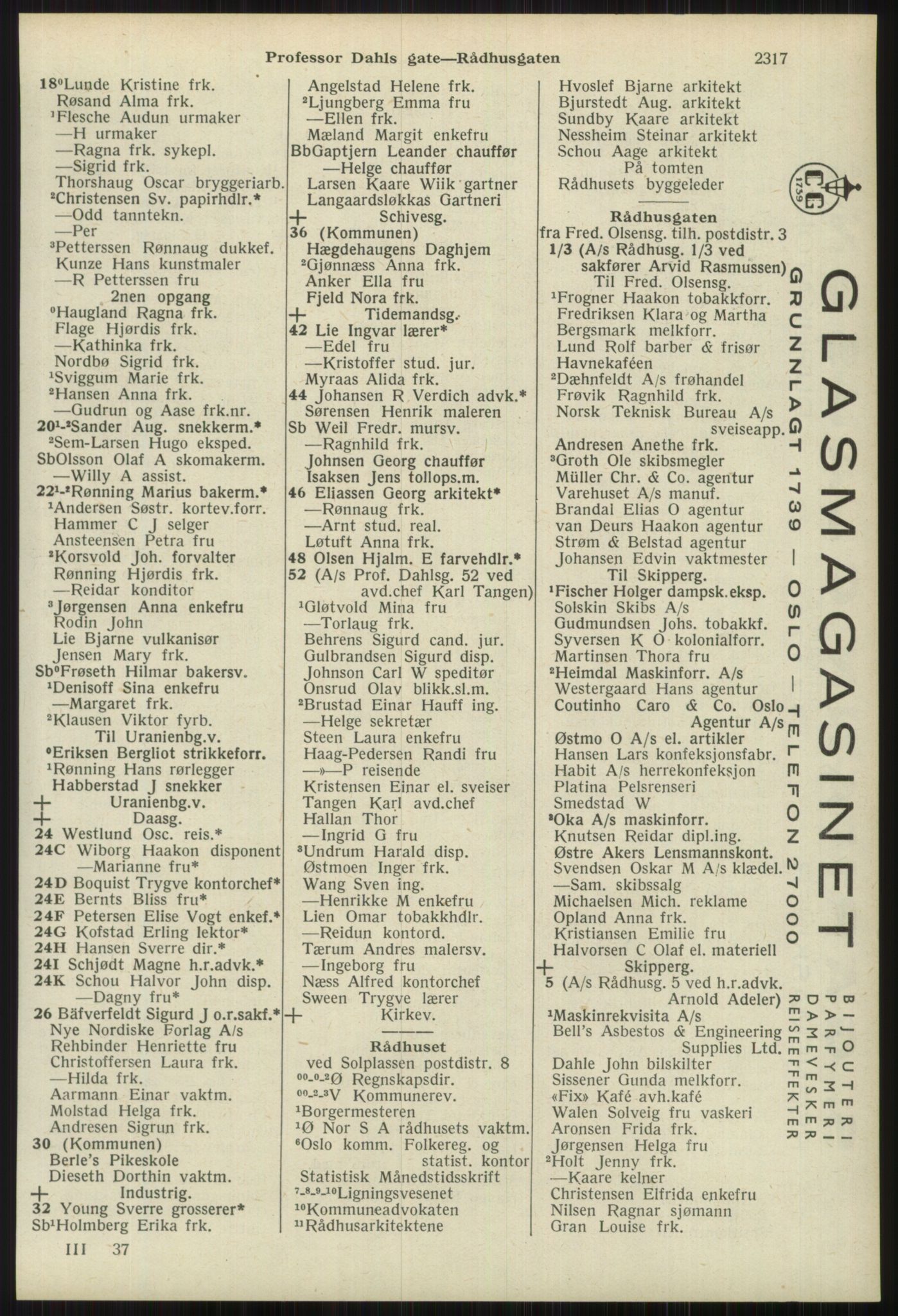 Professor Dahls gate—Rådhusgaten 2317

18⁰Lunde Kristine frk.
Røsand Alma frk.
¹Flesche Audun urmaker
—H urmaker
—Ragna frk. sykepl.
—Sigrid frk.
Thorshaug Oscar bryggeriarb.
²Christensen Sv. papirhdlr.*
—Odd tanntekn.
—Per
³Petterssen Rønnaug dukkef.
Kunze Hans kunstmaler
—R Petterssen fru
2nen opgang
⁰Haugland Ragna frk.
Flage Hjørdis frk.
—Kathinka frk.
Nordbø Sigrid frk.
¹Sviggum Marie frk.
²Hansen Anna frk.
—Gudrun og Aase frk.nr.
20¹-²Sander Aug. snekkerm.*
²Sem-Larsen Hugo eksped.
SbOlsson Olaf A skomakerm.
—Willy A assist.
22¹-²Rønning Marius bakerm.*
¹Andersen Søstr. kortev.forr.
Hammer C J selger
Ansteensen Petra fru
²Korsvold Joh. forvalter
Rønning Hjørdis frk.
—Reidar konditor
³Jørgensen Anna enkefru
Rodin John
Lie Bjarne vulkanisør
Jensen Mary frk.
Sb⁰Frøseth Hilmar bakersv.
¹Denisoff Sina enkefru
—Margaret frk.
²Klausen Viktor fyrb.
Til Uranienbg.v.
⁰Eriksen Bergliot strikkeforr.
¹Rønning Hans rørlegger
Habberstad J snekker
+ Uranienbg.v.
+ Daasg.
24 Westlund Osc. reis.*
24C Wiborg Haakon disponent
—Marianne fru*
24D Boquist Trygve kontorchef*
24E Bernts Bliss fru*
24F Petersen Elise Vogt enkef.*
24G Kofstad Erling lektor*
24H Hansen Sverre dir.*
24I Schjødt Magne h.r.advk.*
24K Schou Halvor John disp.
—Dagny fru*
26 Bäfverfeldt Sigurd J o.r.sakf.*
Nye Nordiske Forlag A/s
Rehbinder Henriette fru
Christoffersen Laura frk.
—Hilda frk.
Aarmann Einar vaktm.
Molstad Helga frk.
Andresen Sigrun frk.
30 (Kommunen)
Berle's Pikeskole
Dieseth Dorthin vaktm.
+ Industrig.
32 Young Sverre grosserer*
Sb¹Holmberg Erika frk.

III 37

Angelstad Helene frk.
²Ljungberg Emma fru
—Ellen frk.
Mæland Margit enkefru
BbGaptjern Leander chauffør
—Helge chauffør
Larsen Kaare Wiik gartner
Langaardsløkkas Gartneri
+ Schivesg.
36 (Kommunen)
Hægdehaugens Daghjem
²Gjønnæss Anna frk.
Anker Ella fru
Fjeld Nora frk.
+ Tidemandsg.
42 Lie Ingvar lærer*
—Edel fru
—Kristoffer stud. jur.
Myraas Alida frk.
44 Johansen R Verdich advk.*
Sørensen Henrik maleren
Sb Weil Fredr. mursv.
—Ragnhild frk.
Johnsen Georg chauffør
Isaksen Jens tollops.m.
46 Eliassen Georg arkitekt*
—Rønnaug frk.
—Arnt stud. real.
Løtuft Anna frk.
48 Olsen Hjalm. E farvehdlr.*
52 (A/s Prof. Dahlsg. 52 ved avd.chef Karl Tangen)
¹Gløtvold Mina fru
—Torlaug frk.
Behrens Sigurd cand. jur.
Gulbrandsen Sigurd disp.
Johnson Carl W speditør
Onsrud Olav blikk.sl.m.
²Brustad Einar Hauff ing.
—Helge sekretær
Steen Laura enkefru
Haag-Pedersen Randi fru
—»—P reisende
Kristensen Einar el. sveiser
Tangen Karl avd.chef
Hallan Thor
—Ingrid G fru
³Undrum Harald disp.
Østmoen Inger frk.
Wang Sven ing.
—Henrikke M enkefru
Lien Omar tobakkhdlr.
—Reidun kontord.
Tærum Andres malersv.
—Ingeborg fru
Næss Alfred kontorchef
Sween Trygve lærer
+ Kirkev.

Rådhuset
ved Solplassen postdistr. 8
⁰⁰-⁰-²Ø Regnskapsdir.
⁰⁰-²-³V Kommunerev.
¹Borgermesteren
¹Ø Nor S A rådhusets vaktm.
⁶Oslo komm. Folkereg. og statist. kontor
Statistisk Månedstidsskrift
⁷-⁸-⁹-¹⁰Ligningsvesenet
¹⁰Kommuneadvokaten
¹¹Rådhusarkitektene

Hvoslef Bjarne arkitekt
Bjurstedt Aug. arkitekt
Sundby Kaare arkitekt
Nessheim Steinar arkitekt
Schou Aage arkitekt
På tomten
Rådhusets byggeleder

Rådhusgaten
fra Fred. Olsensg. tilh. postdistr. 3
1/3 (A/s Rådhusg. 1/3 ved sakfører Arvid Rasmussen)
Til Fred. Olsensg.
¹Frogner Haakon tobakkforr.
Fredriksen Klara og Martha
Bergsmark melkforr.
Lund Rolf barber & frisør
Havnekaféen
²Dæhnfeldt A/s frøhandel
Frøvik Ragnhild frk.
Norsk Teknisk Bureau A/s sveiseapp.
Andresen Anethe frk.
³Groth Ole skibsmegler
Müller Chr. & Co. agentur
Varehuset A/s manuf.
Brandal Elias O agentur
van Deurs Haakon agentur
Strøm & Belstad agentur
Johansen Edvin vaktmester
Til Skipperg.
¹Fischer Holger dampsk.eksp.
Solskin Skibs A/s
Gudmundsen Johs. tobakkf.
Syversen K O kolonialforr.
Martinsen Thora fru
²Heimdal Maskinforr. A/s
Westergaard Hans agentur
Coutinho Caro & Co. Oslo Agentur A/s
Østmo O A/s el. artikler
Hansen Lars konfeksjonsfabr.
Habit A/s herrekonfeksjon
Platina Pelsrenseri
Smedstad W
³Oka A/s maskinforr.
Knutsen Reidar dipl.ing.
Østre Akers Lensmannskont.
Svendsen Oskar M A/s klædel.
—Sam. skibssalg
Michaelsen Mich. reklame
Opland Anna frk.
Kristiansen Emilie fru
Halvorsen C Olaf el. materiell
+ Skipperg.
5 (A/s Rådhusg. 5 ved h.r.advk. Arnold Adeler)
¹Maskinrekvisita A/s
Bell's Asbestos & Engineering Supplies Ltd.
Dahle John bilskilter
Sissener Gunda melkforr.
«Fix» Kafé avh.kafé
Walen Solveig fru vaskeri
Aronsen Frida frk.
Jørgensen Helga fru
²Holt Jenny frk.
—Kaare kelner
Christensen Elfrida enkefru
Nilsen Ragnar sjømann
Gran Louise frk.

CG 1739
GLASMAGASINET
GRUNNLAGT 1739 — OSLO — TELEFON 27000
BIJOUTERI
PARFYMERI
DAMEVESKER
REISEEFFEKTER